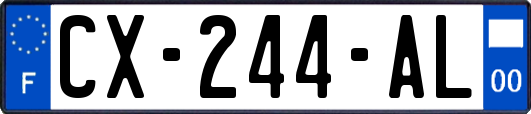 F

CX-244-AL

00